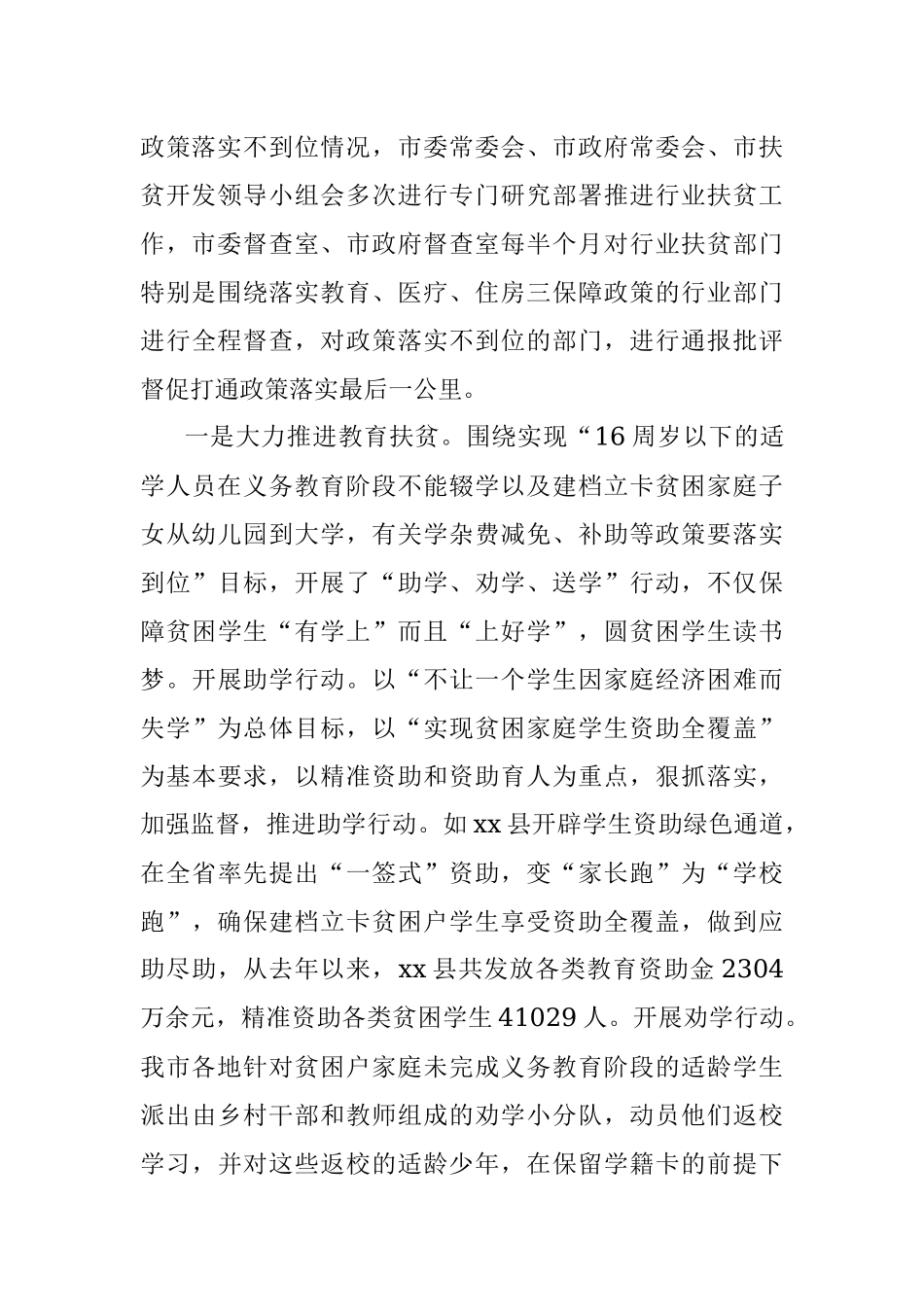 政策落实不到位情况，市委常委会、市政府常委会、市扶贫开发领导小组会多次进行专门研究部署推进行业扶贫工作，市委督查室、市政府督查室每半个月对行业扶贫部门特别是围绕落实教育、医疗、住房三保障政策的行业部门进行全程督查，对政策落实不到位的部门，进行通报批评督促打通政策落实最后一公里。

一是大力推进教育扶贫。围绕实现“16周岁以下的适学人员在义务教育阶段不能辍学以及建档立卡贫困家庭子女从幼儿园到大学，有关学杂费减免、补助等政策要落实到位”目标，开展了“助学、劝学、送学”行动，不仅保障贫困学生“有学上”而且“上好学”，圆贫困学生读书梦。开展助学行动。以“不让一个学生因家庭经济困难而失学”为总体目标，以“实现贫困家庭学生资助全覆盖”为基本要求，以精准资助和资助育人为重点，狠抓落实，加强监督，推进助学行动。如xx县开辟学生资助绿色通道，在全省率先提出“一签式”资助，变“家长跑”为“学校跑”，确保建档立卡贫困户学生享受资助全覆盖，做到应助尽助，从去年以来，xx县共发放各类教育资助金2304万余元，精准资助各类贫困学生41029人。开展劝学行动。我市各地针对贫困户家庭未完成义务教育阶段的适龄学生派出由乡村干部和教师组成的劝学小分队，动员他们返校学习，并对这些返校的适龄少年，在保留学籍卡的前提下